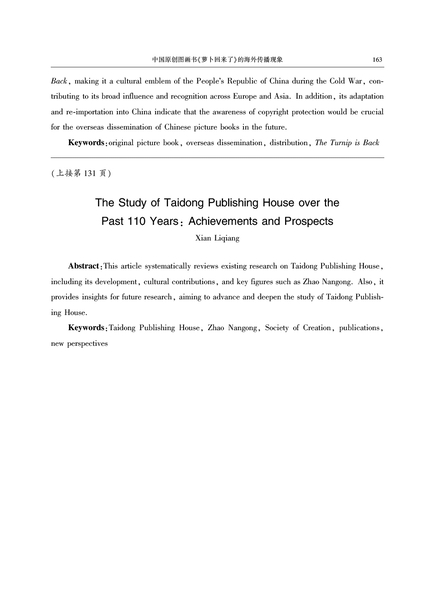 中国原创图画书《萝卜回来了》的海外传播现象　163

Back, making it a cultural emblem of the People's Republic of China during the Cold War, contributing to its broad influence and recognition across Europe and Asia. In addition, its adaptation and re-importation into China indicate that the awareness of copyright protection would be crucial for the overseas dissemination of Chinese picture books in the future.

Keywords: original picture book, overseas dissemination, distribution, The Turnip is Back

(上接第 131 页)

The Study of Taidong Publishing House over the Past 110 Years: Achievements and Prospects

Xian Liqiang

Abstract: This article systematically reviews existing research on Taidong Publishing House, including its development, cultural contributions, and key figures such as Zhao Nangong. Also, it provides insights for future research, aiming to advance and deepen the study of Taidong Publishing House.

Keywords: Taidong Publishing House, Zhao Nangong, Society of Creation, publications, new perspectives